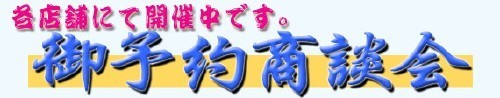 各店舗にて開催中です。
御予約商談会